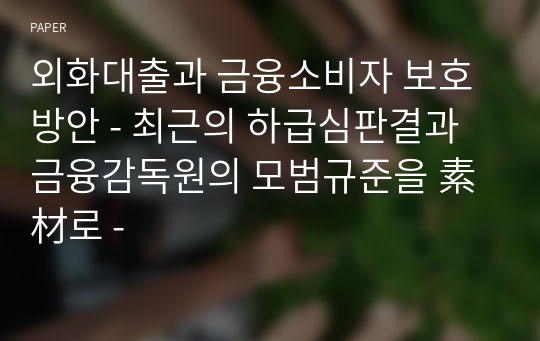 PAPER

외화대출과 금융소비자 보호방안 - 최근의 하급심판결과 금융감독원의 모범규준을 素材로 -